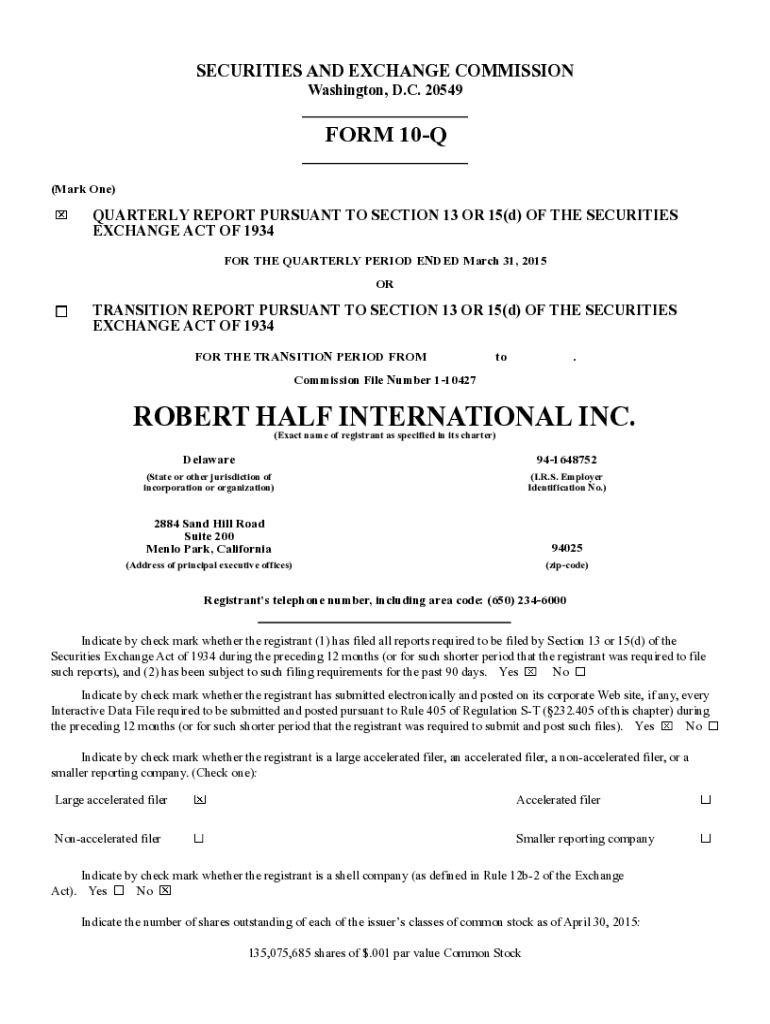 SECURITIES AND EXCHANGE COMMISSION
Washington, D.C. 20549

FORM 10-Q

(Mark One)

☒ QUARTERLY REPORT PURSUANT TO SECTION 13 OR 15(d) OF THE SECURITIES EXCHANGE ACT OF 1934

FOR THE QUARTERLY PERIOD ENDED March 31, 2015

OR

☐ TRANSITION REPORT PURSUANT TO SECTION 13 OR 15(d) OF THE SECURITIES EXCHANGE ACT OF 1934

FOR THE TRANSITION PERIOD FROM to .

Commission File Number 1-10427

ROBERT HALF INTERNATIONAL INC.
(Exact name of registrant as specified in its charter)

Delaware
(State or other jurisdiction of incorporation or organization)

94-1648752
(I.R.S. Employer Identification No.)

2884 Sand Hill Road
Suite 200
Menlo Park, California
(Address of principal executive offices)

94025
(zip-code)

Registrant's telephone number, including area code: (650) 234-6000

Indicate by check mark whether the registrant (1) has filed all reports required to be filed by Section 13 or 15(d) of the Securities Exchange Act of 1934 during the preceding 12 months (or for such shorter period that the registrant was required to file such reports), and (2) has been subject to such filing requirements for the past 90 days. Yes ☒ No ☐

Indicate by check mark whether the registrant has submitted electronically and posted on its corporate Web site, if any, every Interactive Data File required to be submitted and posted pursuant to Rule 405 of Regulation S-T (§232.405 of this chapter) during the preceding 12 months (or for such shorter period that the registrant was required to submit and post such files). Yes ☒ No ☐

Indicate by check mark whether the registrant is a large accelerated filer, an accelerated filer, a non-accelerated filer, or a smaller reporting company. (Check one):

Large accelerated filer ☒ Accelerated filer ☐

Non-accelerated filer ☐ Smaller reporting company ☐

Indicate by check mark whether the registrant is a shell company (as defined in Rule 12b-2 of the Exchange Act). Yes ☐ No ☒

Indicate the number of shares outstanding of each of the issuer's classes of common stock as of April 30, 2015:

135,075,685 shares of $.001 par value Common Stock